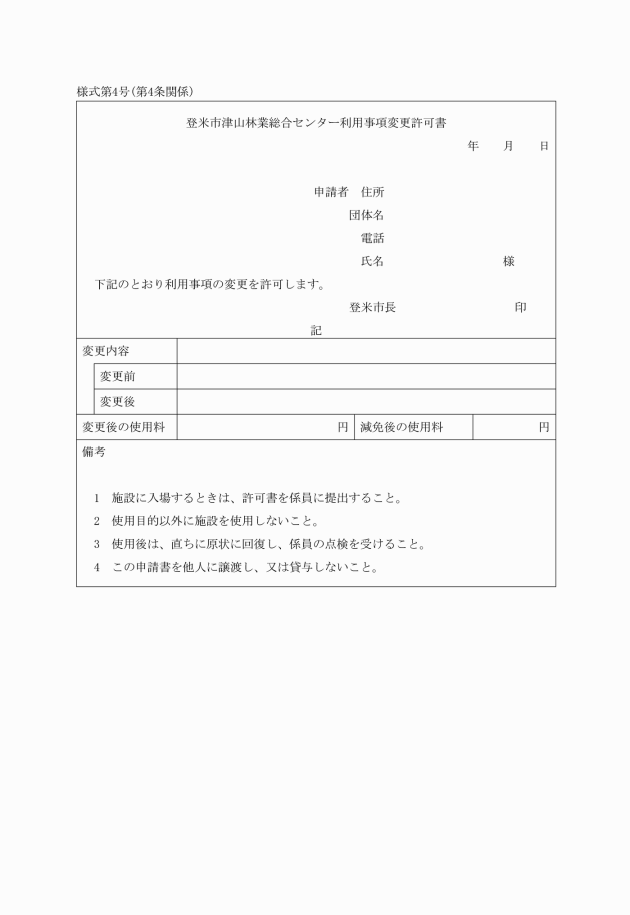 様式第4号(第4条関係)

登米市津山林業総合センター利用事項変更許可書

年　月　日

申請者　住所
団体名
電話
氏名　様

下記のとおり利用事項の変更を許可します。

登米市長　印

記

| 変更内容 | | | |
|---|---|---|---|
| 変更前 | | | |
| 変更後 | | | |
| 変更後の使用料 | 円 | 減免後の使用料 | 円 |

備考

1　施設に入場するときは、許可書を係員に提出すること。
2　使用目的以外に施設を使用しないこと。
3　使用後は、直ちに原状に回復し、係員の点検を受けること。
4　この申請書を他人に譲渡し、又は貸与しないこと。